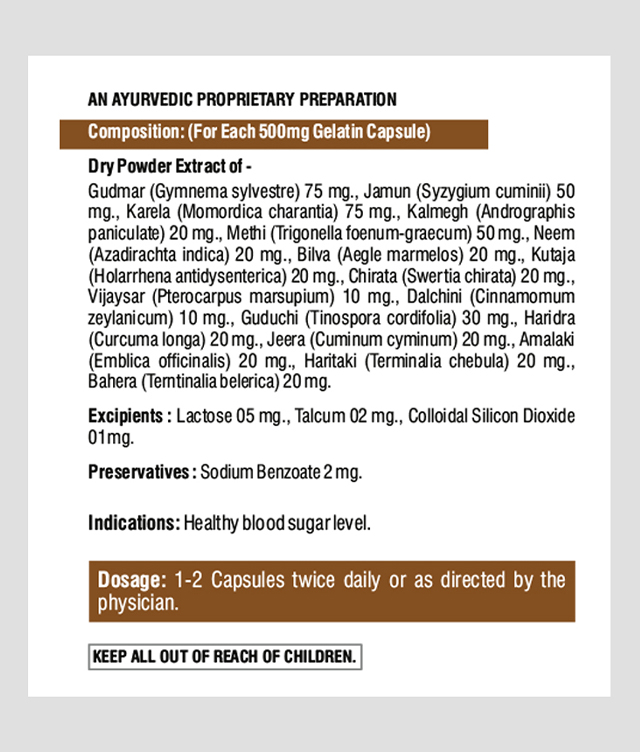 AN AYURVEDIC PROPRIETARY PREPARATION

Composition: (For Each 500mg Gelatin Capsule)

Dry Powder Extract of -

Gudmar (Gymnema sylvestre) 75 mg., Jamun (Syzygium cuminii) 50 mg., Karela (Momordica charantia) 75 mg., Kalmegh (Andrographis paniculate) 20 mg., Methi (Trigonella foenum-graecum) 50 mg., Neem (Azadirachta indica) 20 mg., Bilva (Aegle marmelos) 20 mg., Kutaja (Holarrhena antidysenterica) 20 mg., Chirata (Swertia chirata) 20 mg., Vijaysar (Pterocarpus marsupium) 10 mg., Dalchini (Cinnamomum zeylanicum) 10 mg., Guduchi (Tinospora cordifolia) 30 mg., Haridra (Curcuma longa) 20 mg., Jeera (Cuminum cyminum) 20 mg., Amalaki (Emblica officinalis) 20 mg., Haritaki (Terminalia chebula) 20 mg., Bahera (Terntinalia belerica) 20 mg.

Excipients : Lactose 05 mg., Talcum 02 mg., Colloidal Silicon Dioxide 01mg.

Preservatives : Sodium Benzoate 2 mg.

Indications: Healthy blood sugar level.

Dosage: 1-2 Capsules twice daily or as directed by the physician.

KEEP ALL OUT OF REACH OF CHILDREN.